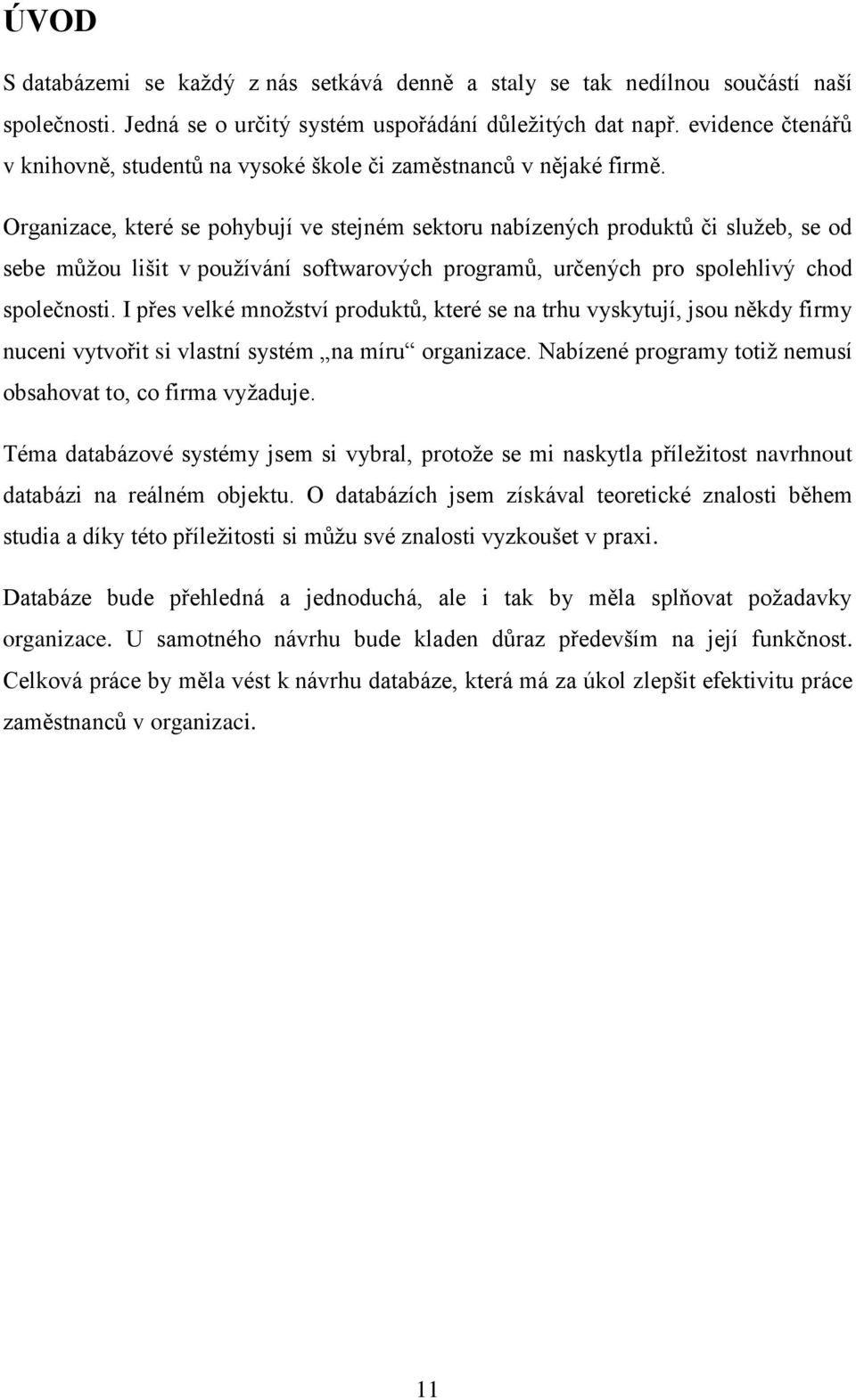 ÚVOD

S databázemi se každý z nás setkává denně a staly se tak nedílnou součástí naší společnosti. Jedná se o určitý systém uspořádání důležitých dat např. evidence čtenářů v knihovně, studentů na vysoké škole či zaměstnanců v nějaké firmě.

Organizace, které se pohybují ve stejném sektoru nabízených produktů či služeb, se od sebe můžou lišit v používání softwarových programů, určených pro spolehlivý chod společnosti. I přes velké množství produktů, které se na trhu vyskytují, jsou někdy firmy nuceni vytvořit si vlastní systém „na míru“ organizace. Nabízené programy totiž nemusí obsahovat to, co firma vyžaduje.

Téma databázové systémy jsem si vybral, protože se mi naskytla příležitost navrhnout databázi na reálném objektu. O databázích jsem získával teoretické znalosti během studia a díky této příležitosti si můžu své znalosti vyzkoušet v praxi.

Databáze bude přehledná a jednoduchá, ale i tak by měla splňovat požadavky organizace. U samotného návrhu bude kladen důraz především na její funkčnost. Celková práce by měla vést k návrhu databáze, která má za úkol zlepšit efektivitu práce zaměstnanců v organizaci.

11